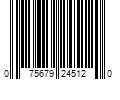 0 75679 24512 0